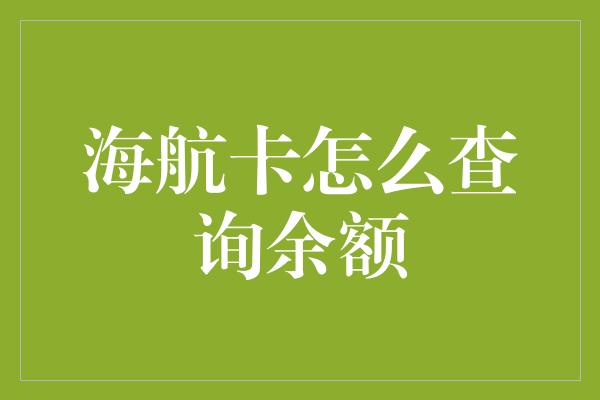 海航卡怎么查询余额